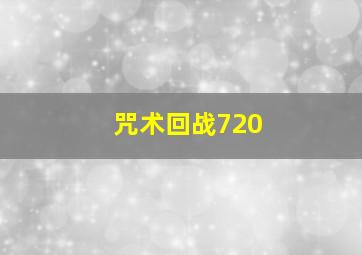 咒术回战720